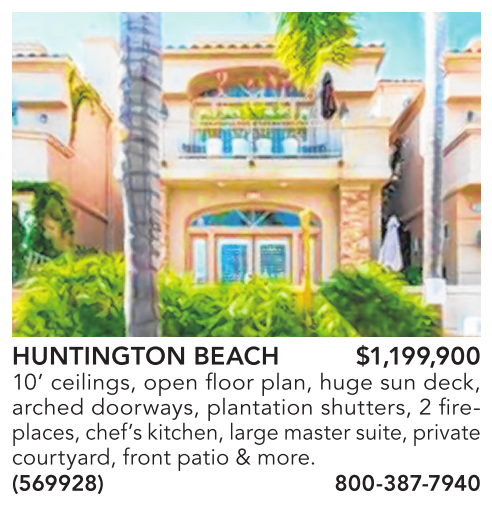 HUNTINGTON BEACH $1,199,900

10' ceilings, open floor plan, huge sun deck, arched doorways, plantation shutters, 2 fireplaces, chef's kitchen, large master suite, private courtyard, front patio & more.

(569928) 800-387-7940